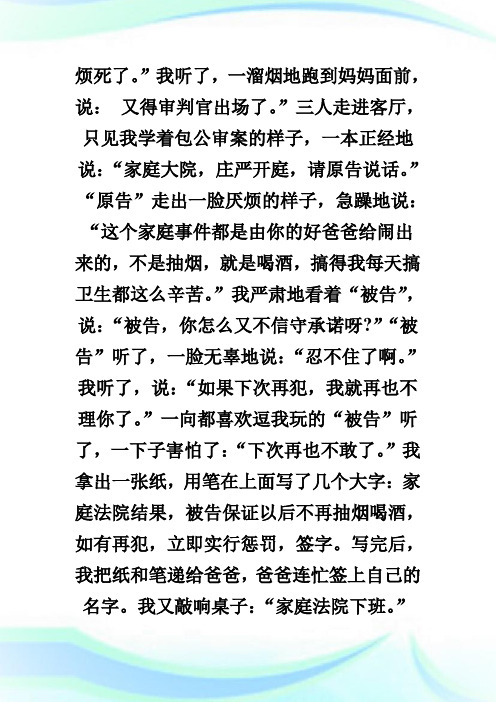 烦死了。”我听了，一溜烟地跑到妈妈面前，说：　又得审判官出场了。”三人走进客厅，只见我学着包公审案的样子，一本正经地说：“家庭大院，庄严开庭，请原告说话。”“原告”走出一脸厌烦的样子，急躁地说：“这个家庭事件都是由你的好爸爸给闹出来的，不是抽烟，就是喝酒，搞得我每天搞卫生都这么辛苦。”我严肃地看着“被告”，说：“被告，你怎么又不信守承诺呀?”“被告”听了，一脸无辜地说：“忍不住了啊。”我听了，说：“如果下次再犯，我就再也不理你了。”一向都喜欢逗我玩的“被告”听了，一下子害怕了：“下次再也不敢了。”我拿出一张纸，用笔在上面写了几个大字：家庭法院结果，被告保证以后不再抽烟喝酒，如有再犯，立即实行惩罚，签字。写完后，我把纸和笔递给爸爸，爸爸连忙签上自己的名字。我又敲响桌子：“家庭法院下班。”